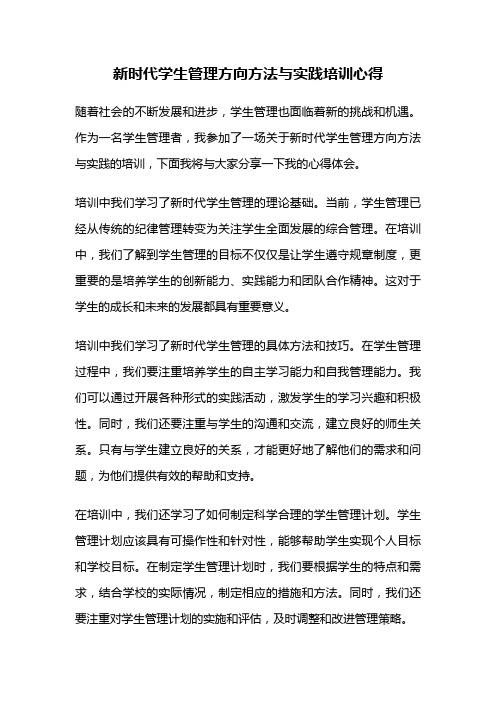 新时代学生管理方向方法与实践培训心得

随着社会的不断发展和进步，学生管理也面临着新的挑战和机遇。作为一名学生管理者，我参加了一场关于新时代学生管理方向方法与实践的培训，下面我将与大家分享一下我的心得体会。

培训中我们学习了新时代学生管理的理论基础。当前，学生管理已经从传统的纪律管理转变为关注学生全面发展的综合管理。在培训中，我们了解到学生管理的目标不仅仅是让学生遵守规章制度，更重要的是培养学生的创新能力、实践能力和团队合作精神。这对于学生的成长和未来的发展都具有重要意义。

培训中我们学习了新时代学生管理的具体方法和技巧。在学生管理过程中，我们要注重培养学生的自主学习能力和自我管理能力。我们可以通过开展各种形式的实践活动，激发学生的学习兴趣和积极性。同时，我们还要注重与学生的沟通和交流，建立良好的师生关系。只有与学生建立良好的关系，才能更好地了解他们的需求和问题，为他们提供有效的帮助和支持。

在培训中，我们还学习了如何制定科学合理的学生管理计划。学生管理计划应该具有可操作性和针对性，能够帮助学生实现个人目标和学校目标。在制定学生管理计划时，我们要根据学生的特点和需求，结合学校的实际情况，制定相应的措施和方法。同时，我们还要注重对学生管理计划的实施和评估，及时调整和改进管理策略。